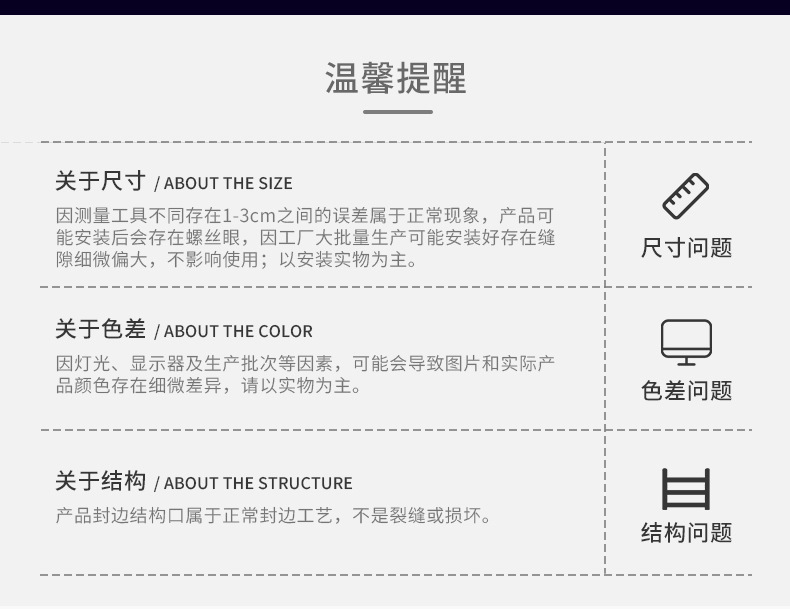 温馨提醒

关于尺寸 / ABOUT THE SIZE

因测量工具不同存在1-3cm之间的误差属于正常现象，产品可能安装后会存在螺丝眼，因工厂大批量生产可能安装好存在缝隙细微偏大，不影响使用；以安装实物为主。

尺寸问题

关于色差 / ABOUT THE COLOR

因灯光、显示器及生产批次等因素，可能会导致图片和实际产品颜色存在细微差异，请以实物为主。

色差问题

关于结构 / ABOUT THE STRUCTURE

产品封边结构口属于正常封边工艺，不是裂缝或损坏。

结构问题